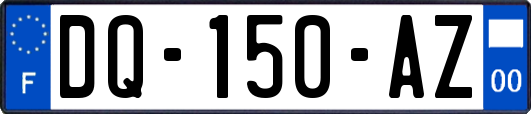 F
DQ-150-AZ
00